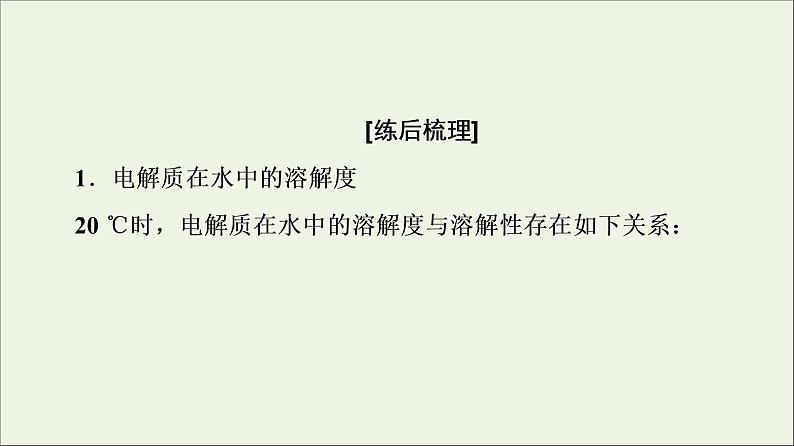 [练后梳理]

1．电解质在水中的溶解度

20 ℃时，电解质在水中的溶解度与溶解性存在如下关系：